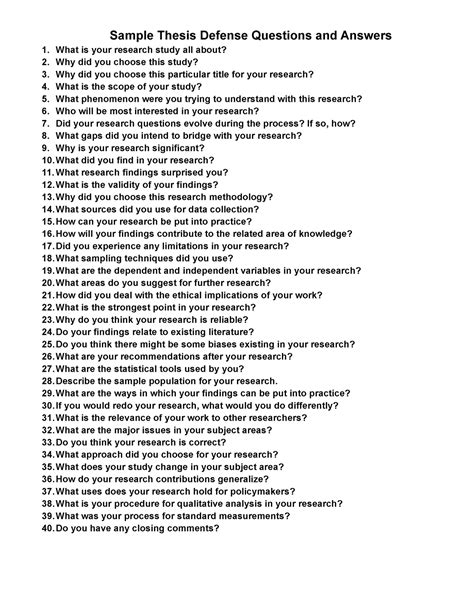 Sample Thesis Defense Questions and Answers

1. What is your research study all about?
2. Why did you choose this study?
3. Why did you choose this particular title for your research?
4. What is the scope of your study?
5. What phenomenon were you trying to understand with this research?
6. Who will be most interested in your research?
7. Did your research questions evolve during the process? If so, how?
8. What gaps did you intend to bridge with your research?
9. Why is your research significant?
10. What did you find in your research?
11. What research findings surprised you?
12. What is the validity of your findings?
13. Why did you choose this research methodology?
14. What sources did you use for data collection?
15. How can your research be put into practice?
16. How will your findings contribute to the related area of knowledge?
17. Did you experience any limitations in your research?
18. What sampling techniques did you use?
19. What are the dependent and independent variables in your research?
20. What areas do you suggest for further research?
21. How did you deal with the ethical implications of your work?
22. What is the strongest point in your research?
23. Why do you think your research is reliable?
24. Do your findings relate to existing literature?
25. Do you think there might be some biases existing in your research?
26. What are your recommendations after your research?
27. What are the statistical tools used by you?
28. Describe the sample population for your research.
29. What are the ways in which your findings can be put into practice?
30. If you would redo your research, what would you do differently?
31. What is the relevance of your work to other researchers?
32. What are the major issues in your subject areas?
33. Do you think your research is correct?
34. What approach did you choose for your research?
35. What does your study change in your subject area?
36. How do your research contributions generalize?
37. What uses does your research hold for policymakers?
38. What is your procedure for qualitative analysis in your research?
39. What was your process for standard measurements?
40. Do you have any closing comments?